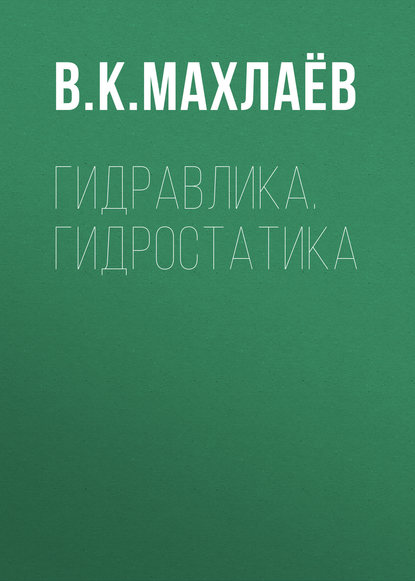 В.К.МАХЛАЁВ

ГИДРАВЛИКА. ГИДРОСТАТИКА